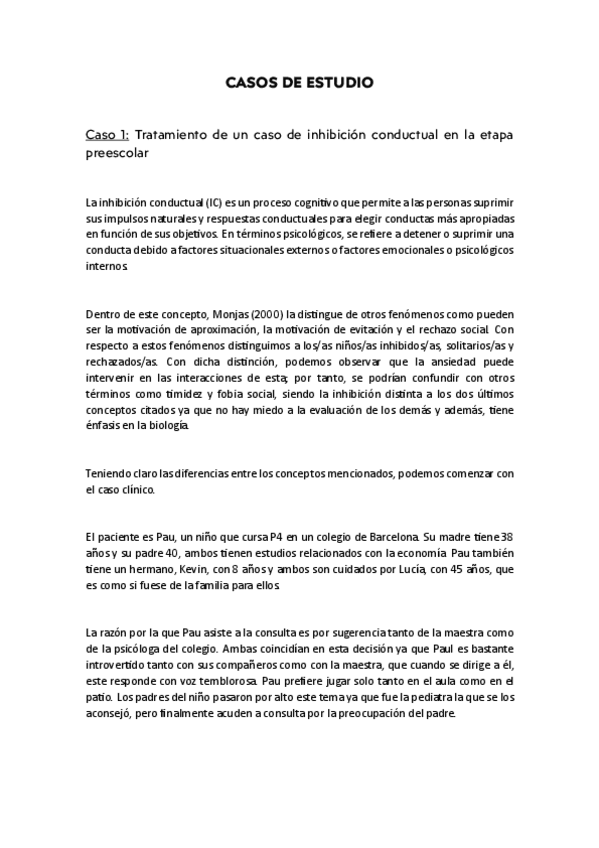 CASOS DE ESTUDIO

Caso 1: Tratamiento de un caso de inhibición conductual en la etapa preescolar

La inhibición conductual (IC) es un proceso cognitivo que permite a las personas suprimir sus impulsos naturales y respuestas conductuales para elegir conductas más apropiadas en función de sus objetivos. En términos psicológicos, se refiere a detener o suprimir una conducta debido a factores situacionales externos o factores emocionales o psicológicos internos.

Dentro de este concepto, Monjas (2000) la distingue de otros fenómenos como pueden ser la motivación de aproximación, la motivación de evitación y el rechazo social. Con respecto a estos fenómenos distinguimos a los/as niños/as inhibidos/as, solitarios/as y rechazados/as. Con dicha distinción, podemos observar que la ansiedad puede intervenir en las interacciones de esta; por tanto, se podrían confundir con otros términos como timidez y fobia social, siendo la inhibición distinta a los dos últimos conceptos citados ya que no hay miedo a la evaluación de los demás y además, tiene énfasis en la biología.

Teniendo claro las diferencias entre los conceptos mencionados, podemos comenzar con el caso clínico.

El paciente es Pau, un niño que cursa P4 en un colegio de Barcelona. Su madre tiene 38 años y su padre 40, ambos tienen estudios relacionados con la economía. Pau también tiene un hermano, Kevin, con 8 años y ambos son cuidados por Lucía, con 45 años, que es como si fuese de la familia para ellos.

La razón por la que Pau asiste a la consulta es por sugerencia tanto de la maestra como de la psicóloga del colegio. Ambas coincidían en esta decisión ya que Paul es bastante introvertido tanto con sus compañeros como con la maestra, que cuando se dirige a él, este responde con voz temblorosa. Pau prefiere jugar solo tanto en el aula como en el patio. Los padres del niño pasaron por alto este tema ya que fue la pediatra la que se los aconsejó, pero finalmente acuden a consulta por la preocupación del padre.